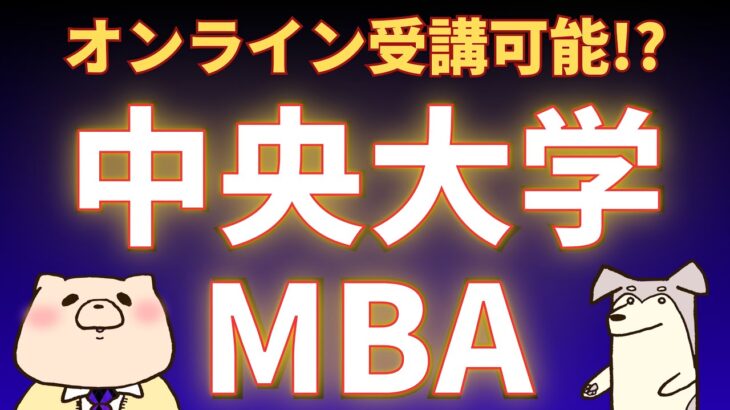 オンライン受講可能!?

中央大学

MBA